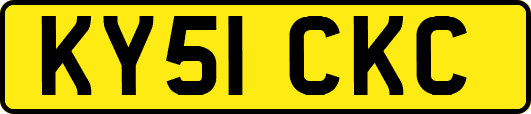 KY51 CKC